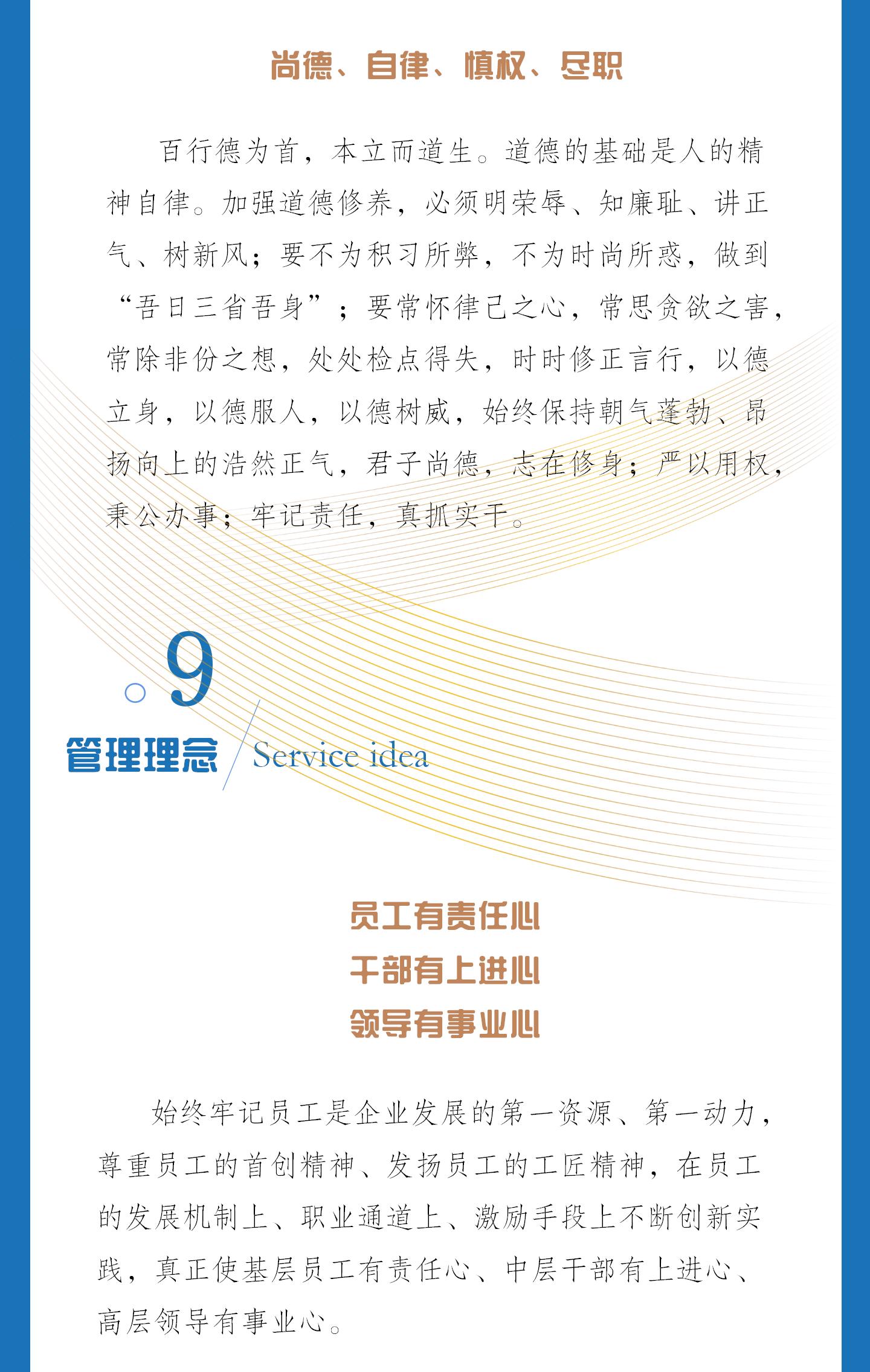 尚德、自律、慎权、尽职

百行德为首，本立而道生。道德的基础是人的精神自律。加强道德修养，必须明荣辱、知廉耻、讲正气、树新风；要不为积习所弊，不为时尚所惑，做到“吾日三省吾身”；要常怀律己之心，常思贪欲之害，常除非份之想，处处检点得失，时时修正言行，以德立身，以德服人，以德树威，始终保持朝气蓬勃、昂扬向上的浩然正气，君子尚德，志在修身；严以用权，秉公办事；牢记责任，真抓实干。

9

管理理念 Service idea

员工有责任心
干部有上进心
领导有事业心

始终牢记员工是企业发展的第一资源、第一动力，尊重员工的首创精神、发扬员工的工匠精神，在员工的发展机制上、职业通道上、激励手段上不断创新实践，真正使基层员工有责任心、中层干部有上进心、高层领导有事业心。